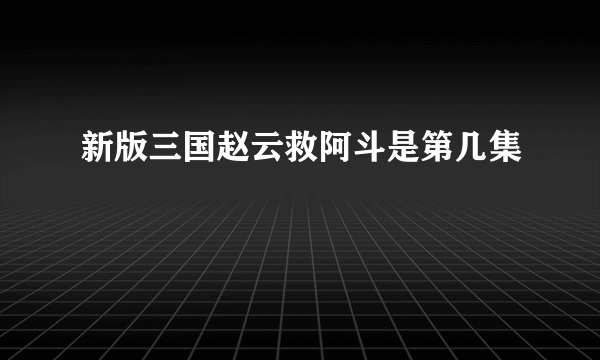 新版三国赵云救阿斗是第几集